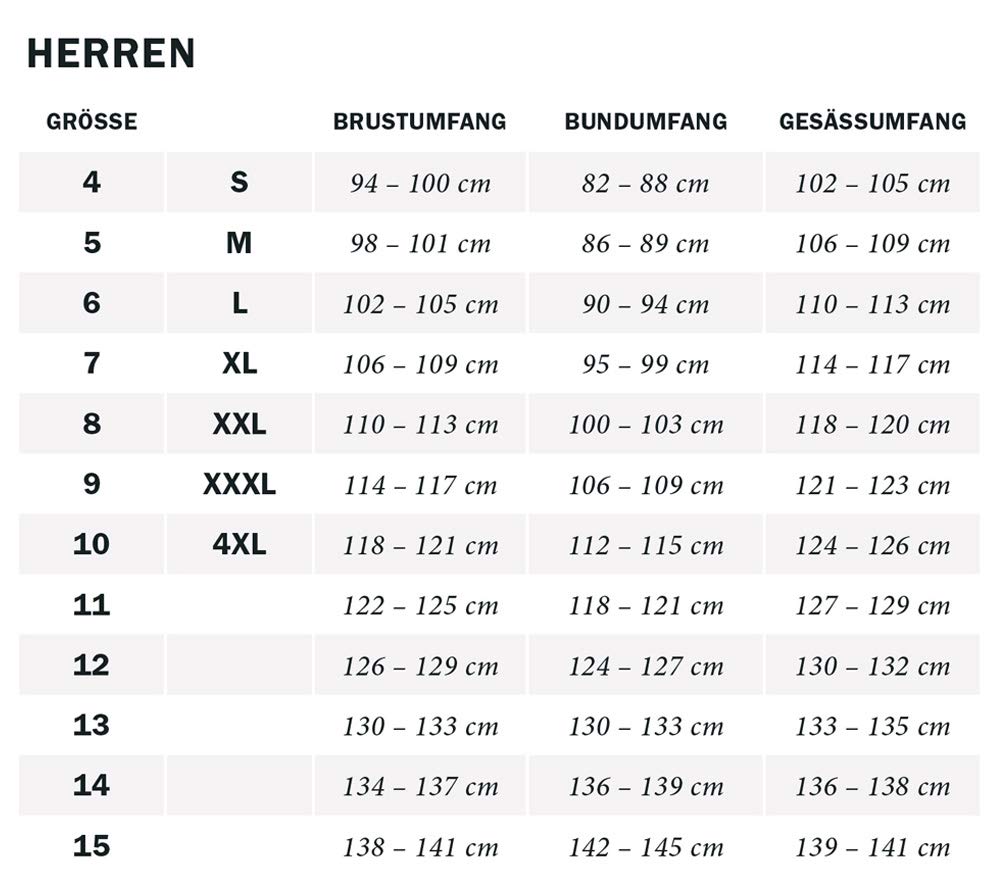 HERREN

| GRÖSSE | | BRUSTUMFANG | BUNDUMFANG | GESÄSSUMFANG |
|---|---|---|---|---|
| 4 | S | 94 – 100 cm | 82 – 88 cm | 102 – 105 cm |
| 5 | M | 98 – 101 cm | 86 – 89 cm | 106 – 109 cm |
| 6 | L | 102 – 105 cm | 90 – 94 cm | 110 – 113 cm |
| 7 | XL | 106 – 109 cm | 95 – 99 cm | 114 – 117 cm |
| 8 | XXL | 110 – 113 cm | 100 – 103 cm | 118 – 120 cm |
| 9 | XXXL | 114 – 117 cm | 106 – 109 cm | 121 – 123 cm |
| 10 | 4XL | 118 – 121 cm | 112 – 115 cm | 124 – 126 cm |
| 11 | | 122 – 125 cm | 118 – 121 cm | 127 – 129 cm |
| 12 | | 126 – 129 cm | 124 – 127 cm | 130 – 132 cm |
| 13 | | 130 – 133 cm | 130 – 133 cm | 133 – 135 cm |
| 14 | | 134 – 137 cm | 136 – 139 cm | 136 – 138 cm |
| 15 | | 138 – 141 cm | 142 – 145 cm | 139 – 141 cm |